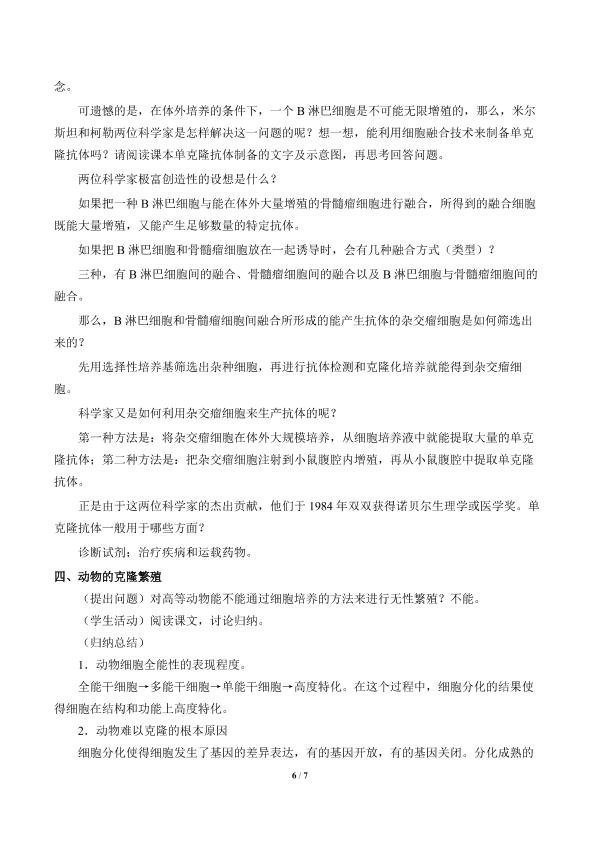 念。

可遗憾的是，在体外培养的条件下，一个B淋巴细胞是不可能无限增殖的，那么，米尔斯坦和柯勒两位科学家是怎样解决这一问题的呢？想一想，能利用细胞融合技术来制备单克隆抗体吗？请阅读课本单克隆抗体制备的文字及示意图，再思考回答问题。

两位科学家极富创造性的设想是什么？

如果把一种B淋巴细胞与能在体外大量增殖的骨髓瘤细胞进行融合，所得到的融合细胞既能大量增殖，又能产生足够数量的特定抗体。

如果把B淋巴细胞和骨髓瘤细胞放在一起诱导时，会有几种融合方式（类型）？

三种，有B淋巴细胞间的融合、骨髓瘤细胞间的融合以及B淋巴细胞与骨髓瘤细胞间的融合。

那么，B淋巴细胞和骨髓瘤细胞间融合所形成的能产生抗体的杂交瘤细胞是如何筛选出来的？

先用选择性培养基筛选出杂种细胞，再进行抗体检测和克隆化培养就能得到杂交瘤细胞。

科学家又是如何利用杂交瘤细胞来生产抗体的呢？

第一种方法是：将杂交瘤细胞在体外大规模培养，从细胞培养液中就能提取大量的单克隆抗体；第二种方法是：把杂交瘤细胞注射到小鼠腹腔内增殖，再从小鼠腹腔中提取单克隆抗体。

正是由于这两位科学家的杰出贡献，他们于1984年双双获得诺贝尔生理学或医学奖。单克隆抗体一般用于哪些方面？

诊断试剂；治疗疾病和运载药物。

四、动物的克隆繁殖

（提出问题）对高等动物能不能通过细胞培养的方法来进行无性繁殖？不能。

（学生活动）阅读课文，讨论归纳。

（归纳总结）

1．动物细胞全能性的表现程度。

全能干细胞→多能干细胞→单能干细胞→高度特化。在这个过程中，细胞分化的结果使得细胞在结构和功能上高度特化。

2．动物难以克隆的根本原因

细胞分化使得细胞发生了基因的差异表达，有的基因开放，有的基因关闭。分化成熟的

6 / 7